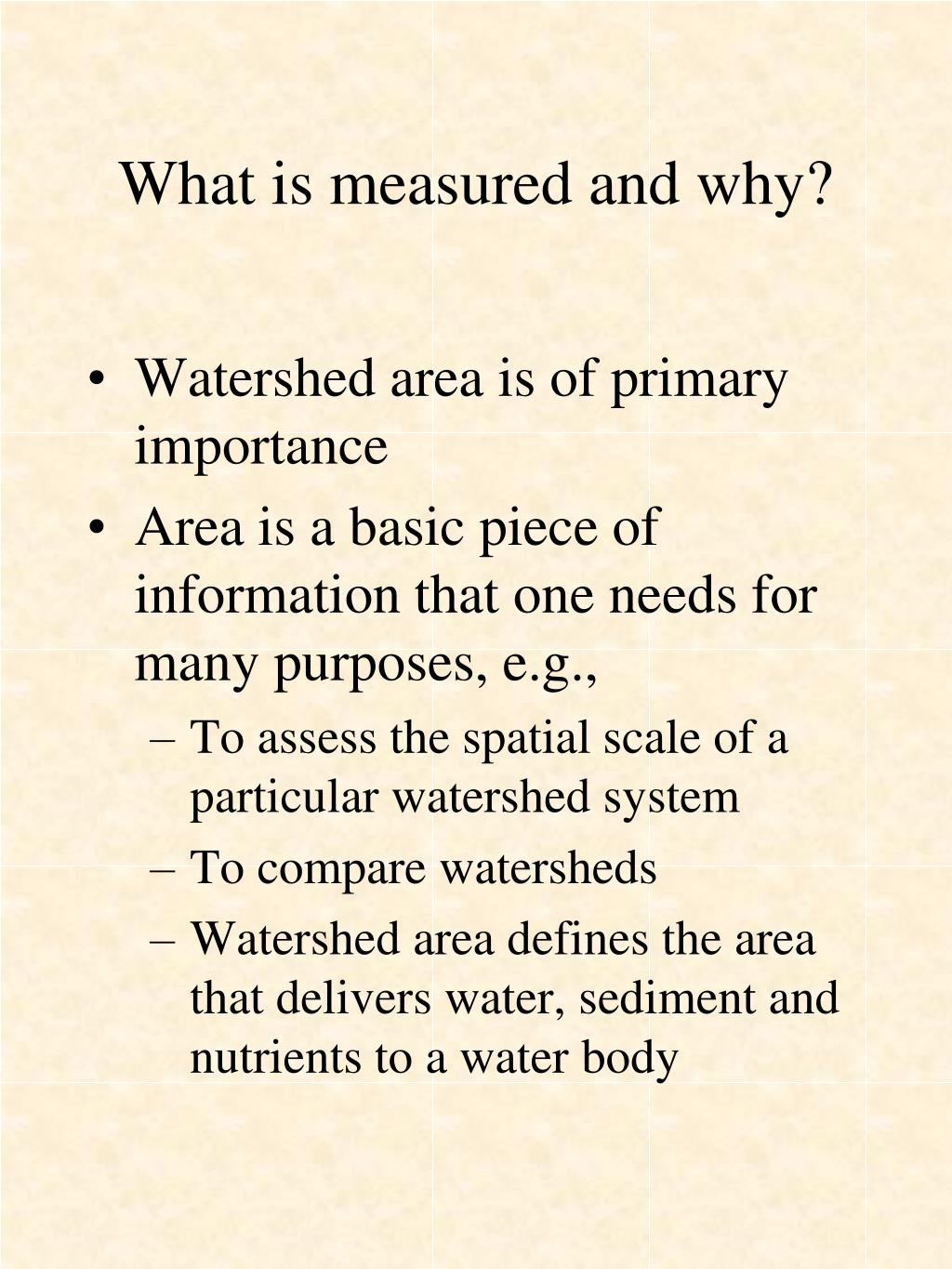 What is measured and why?

• Watershed area is of primary importance
• Area is a basic piece of information that one needs for many purposes, e.g.,
  – To assess the spatial scale of a particular watershed system
  – To compare watersheds
  – Watershed area defines the area that delivers water, sediment and nutrients to a water body